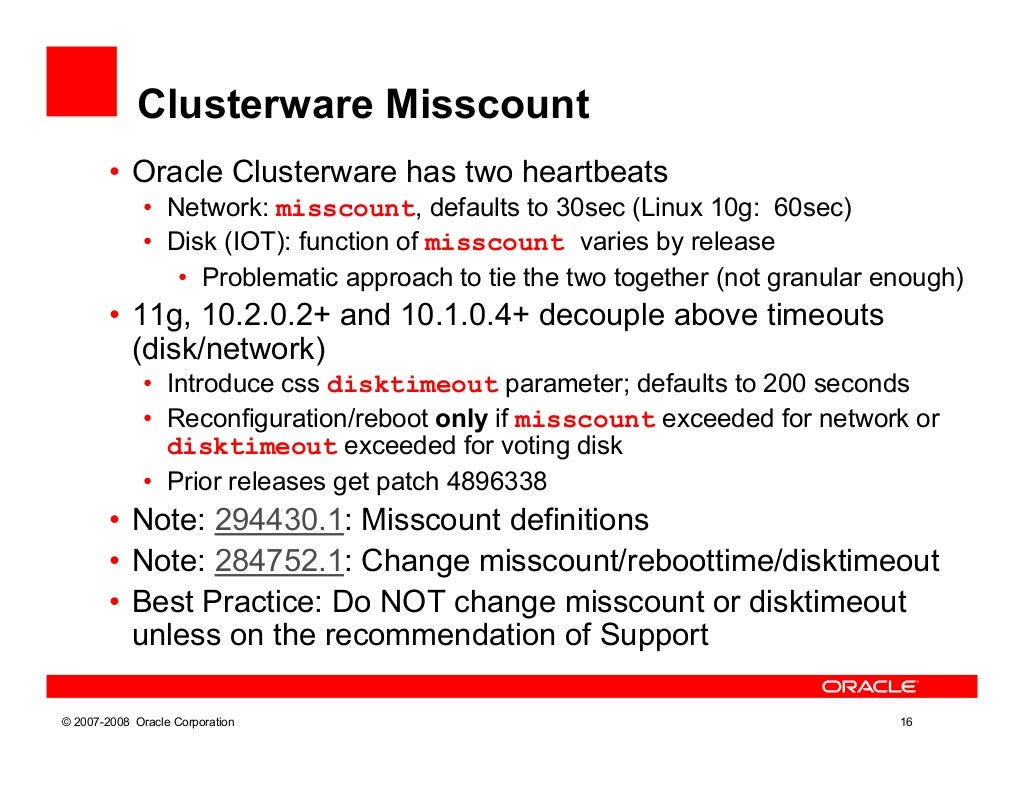 Clusterware Misscount

• Oracle Clusterware has two heartbeats
  • Network: misscount, defaults to 30sec (Linux 10g: 60sec)
  • Disk (IOT): function of misscount varies by release
    • Problematic approach to tie the two together (not granular enough)
• 11g, 10.2.0.2+ and 10.1.0.4+ decouple above timeouts (disk/network)
  • Introduce css disktimeout parameter; defaults to 200 seconds
  • Reconfiguration/reboot only if misscount exceeded for network or disktimeout exceeded for voting disk
  • Prior releases get patch 4896338
• Note: 294430.1: Misscount definitions
• Note: 284752.1: Change misscount/reboottime/disktimeout
• Best Practice: Do NOT change misscount or disktimeout unless on the recommendation of Support

ORACLE

© 2007-2008 Oracle Corporation

16